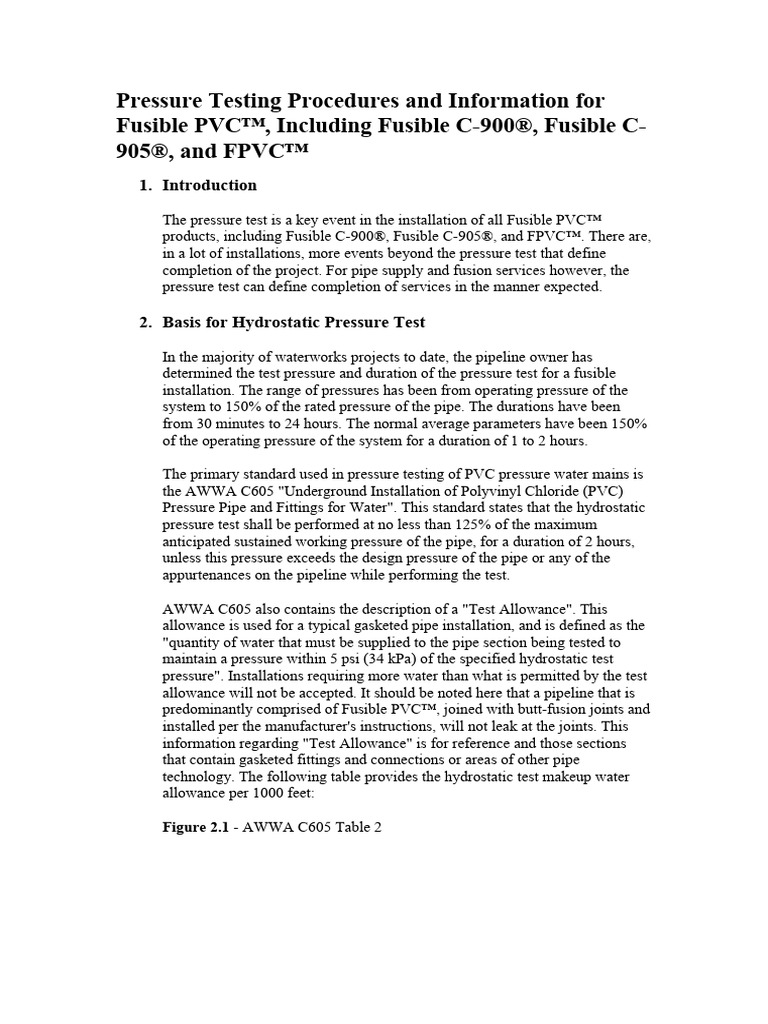 Pressure Testing Procedures and Information for Fusible PVC™, Including Fusible C-900®, Fusible C-905®, and FPVC™

1. Introduction

The pressure test is a key event in the installation of all Fusible PVC™ products, including Fusible C-900®, Fusible C-905®, and FPVC™. There are, in a lot of installations, more events beyond the pressure test that define completion of the project. For pipe supply and fusion services however, the pressure test can define completion of services in the manner expected.

2. Basis for Hydrostatic Pressure Test

In the majority of waterworks projects to date, the pipeline owner has determined the test pressure and duration of the pressure test for a fusible installation. The range of pressures has been from operating pressure of the system to 150% of the rated pressure of the pipe. The durations have been from 30 minutes to 24 hours. The normal average parameters have been 150% of the operating pressure of the system for a duration of 1 to 2 hours.

The primary standard used in pressure testing of PVC pressure water mains is the AWWA C605 "Underground Installation of Polyvinyl Chloride (PVC) Pressure Pipe and Fittings for Water". This standard states that the hydrostatic pressure test shall be performed at no less than 125% of the maximum anticipated sustained working pressure of the pipe, for a duration of 2 hours, unless this pressure exceeds the design pressure of the pipe or any of the appurtenances on the pipeline while performing the test.

AWWA C605 also contains the description of a "Test Allowance". This allowance is used for a typical gasketed pipe installation, and is defined as the "quantity of water that must be supplied to the pipe section being tested to maintain a pressure within 5 psi (34 kPa) of the specified hydrostatic test pressure". Installations requiring more water than what is permitted by the test allowance will not be accepted. It should be noted here that a pipeline that is predominantly comprised of Fusible PVC™, joined with butt-fusion joints and installed per the manufacturer's instructions, will not leak at the joints. This information regarding "Test Allowance" is for reference and those sections that contain gasketed fittings and connections or areas of other pipe technology. The following table provides the hydrostatic test makeup water allowance per 1000 feet:

Figure 2.1 - AWWA C605 Table 2